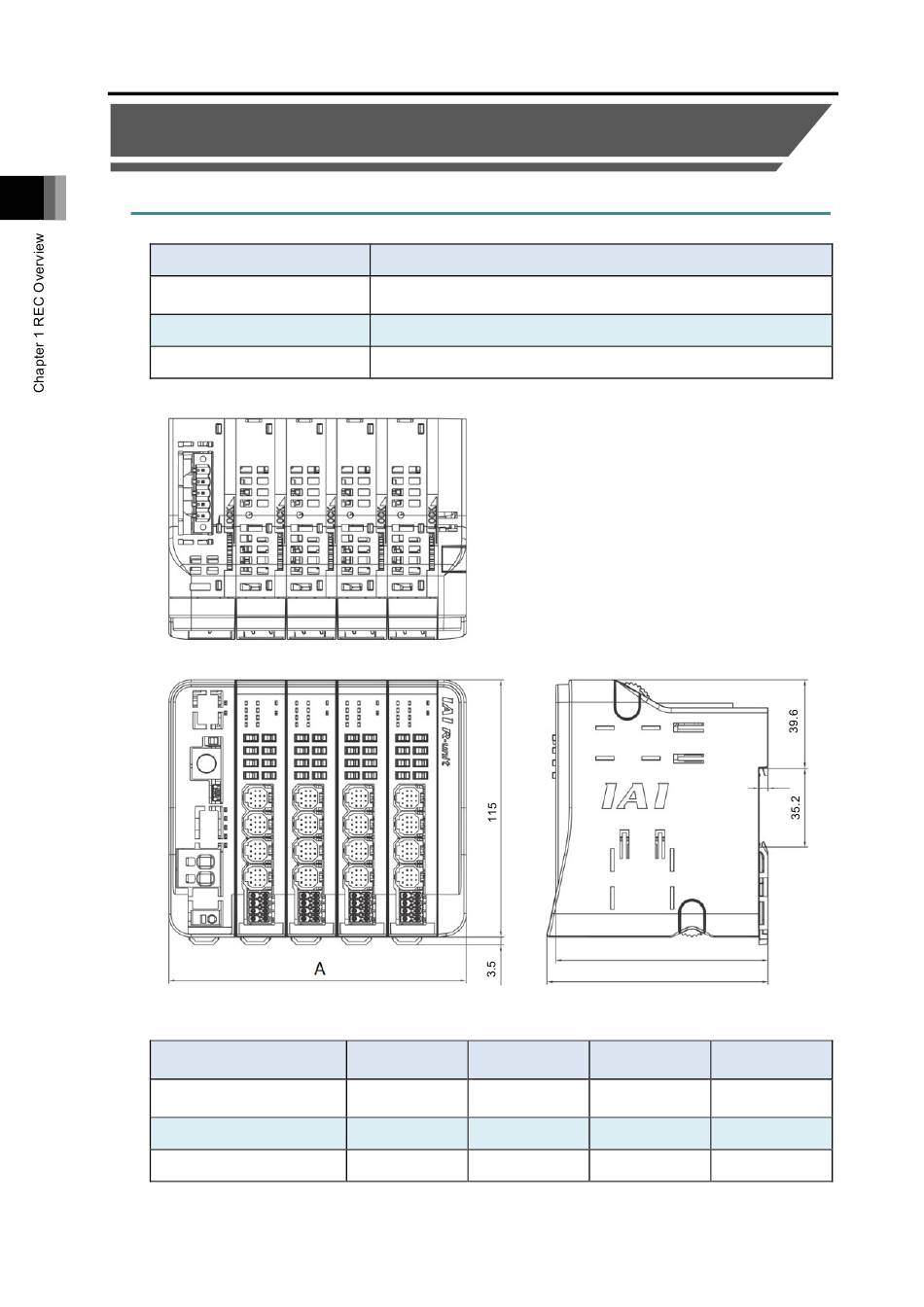 Chapter 1 REC Overview

IAI R-unit

IAI

115

39.6

35.2

3.5

A